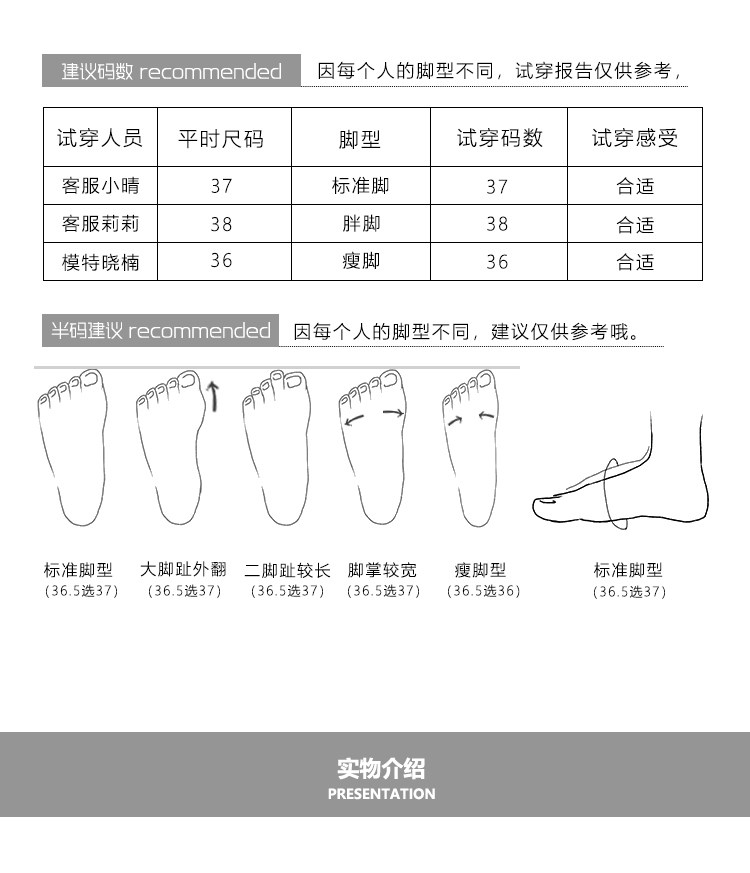 建议码数 recommended 因每个人的脚型不同，试穿报告仅供参考，

| 试穿人员 | 平时尺码 | 脚型 | 试穿码数 | 试穿感受 |
|---|---|---|---|---|
| 客服小晴 | 37 | 标准脚 | 37 | 合适 |
| 客服莉莉 | 38 | 胖脚 | 38 | 合适 |
| 模特晓楠 | 36 | 瘦脚 | 36 | 合适 |

半码建议 recommended 因每个人的脚型不同，建议仅供参考哦。

标准脚型 (36.5选37)

大脚趾外翻 (36.5选37)

二脚趾较长 (36.5选37)

脚掌较宽 (36.5选37)

瘦脚型 (36.5选36)

标准脚型 (36.5选37)

实物介绍
PRESENTATION